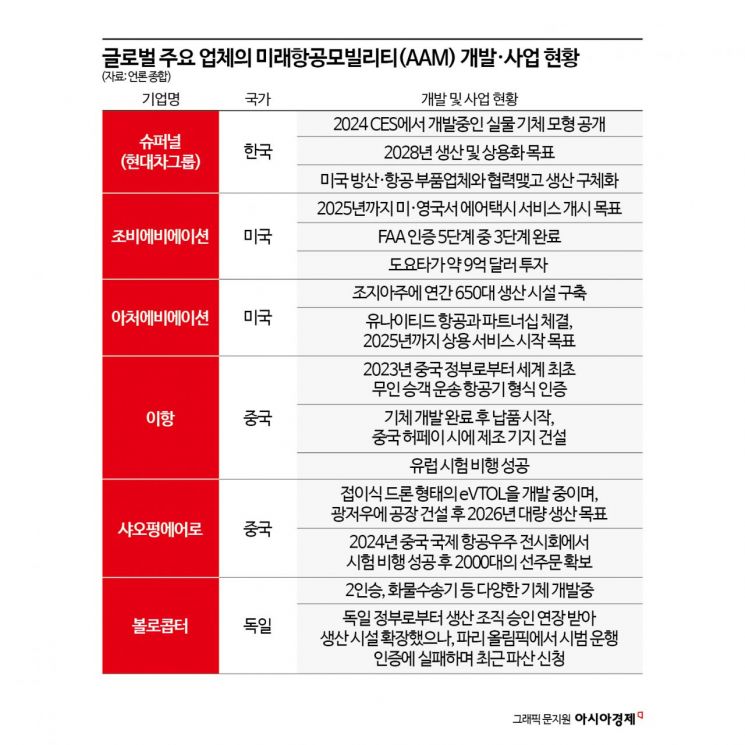 글로벌 주요 업체의 미래항공모빌리티(AAM) 개발·사업 현황
(자료: 언론 종합)

| 기업명 | 국가 | 개발 및 사업 현황 |
|---|---|---|
| 슈퍼널 (현대차그룹) | 한국 | 2024 CES에서 개발중인 실물 기체 모형 공개 |
| | | 2028년 생산 및 상용화 목표 |
| | | 미국 방산·항공 부품업체와 협력맺고 생산 구체화 |
| 조비에비에이션 | 미국 | 2025년까지 미·영국서 에어택시 서비스 개시 목표 |
| | | FAA 인증 5단계 중 3단계 완료 |
| | | 도요타가 약 9억 달러 투자 |
| 아처에비에이션 | 미국 | 조지아주에 연간 650대 생산 시설 구축 |
| | | 유나이티드 항공과 파트너십 체결, 2025년까지 상용 서비스 시작 목표 |
| 이항 | 중국 | 2023년 중국 정부로부터 세계 최초 무인 승객 운송 항공기 형식 인증 |
| | | 기체 개발 완료 후 납품 시작, 중국 허페이 시에 제조 기지 건설 |
| | | 유럽 시험 비행 성공 |
| 샤오펑에어로 | 중국 | 접이식 드론 형태의 eVTOL을 개발 중이며, 광저우에 공장 건설 후 2026년 대량 생산 목표 |
| | | 2024년 중국 국제 항공우주 전시회에서 시험 비행 성공 후 2000대의 선주문 확보 |
| 볼로콥터 | 독일 | 2인승, 화물수송기 등 다양한 기체 개발중 |
| | | 독일 정부로부터 생산 조직 승인 연장 받아 생산 시설 확장했으나, 파리 올림픽에서 시범 운행 인증에 실패하며 최근 파산 신청 |

그래픽 문지원 아시아경제